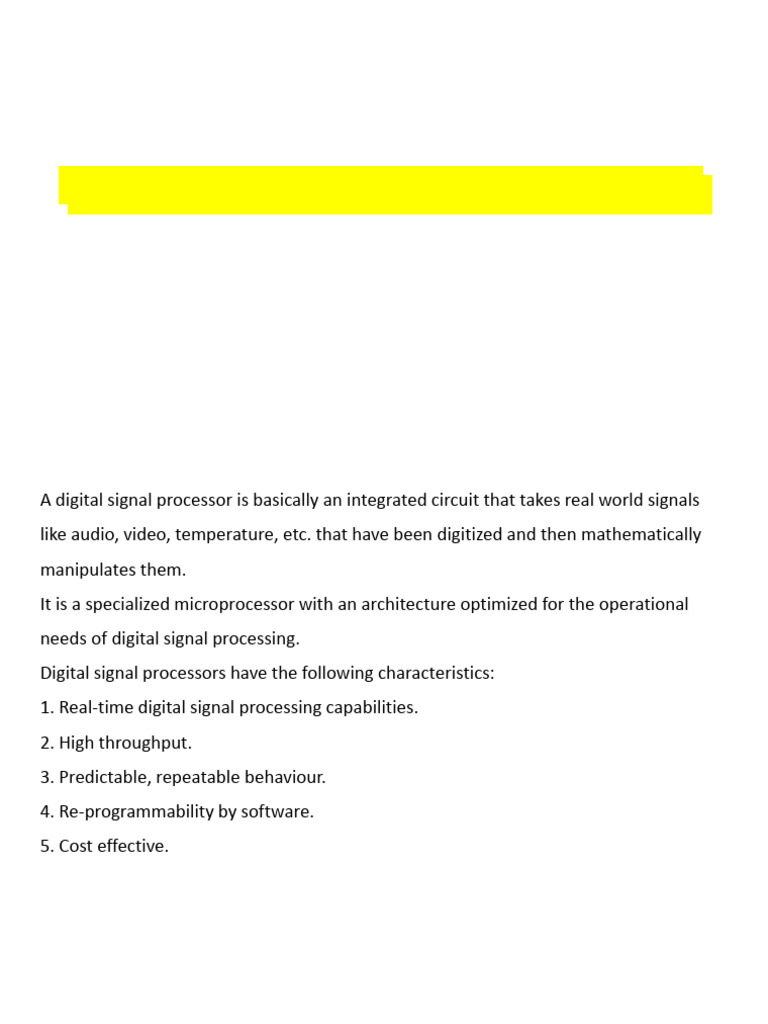 A digital signal processor is basically an integrated circuit that takes real world signals like audio, video, temperature, etc. that have been digitized and then mathematically manipulates them.

It is a specialized microprocessor with an architecture optimized for the operational needs of digital signal processing.

Digital signal processors have the following characteristics:

1. Real-time digital signal processing capabilities.

2. High throughput.

3. Predictable, repeatable behaviour.

4. Re-programmability by software.

5. Cost effective.